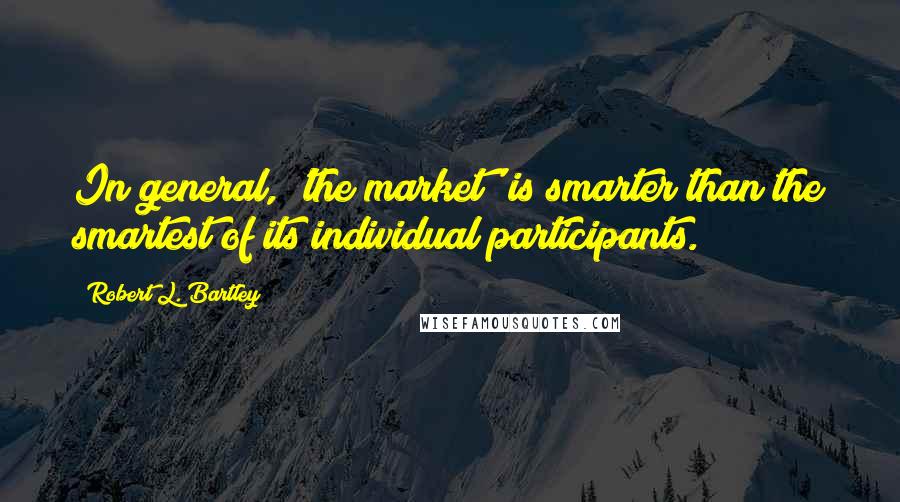 In general, "the market" is smarter than the smartest of its individual participants.

Robert L. Bartley

WISEFAMOUSQUOTES.COM